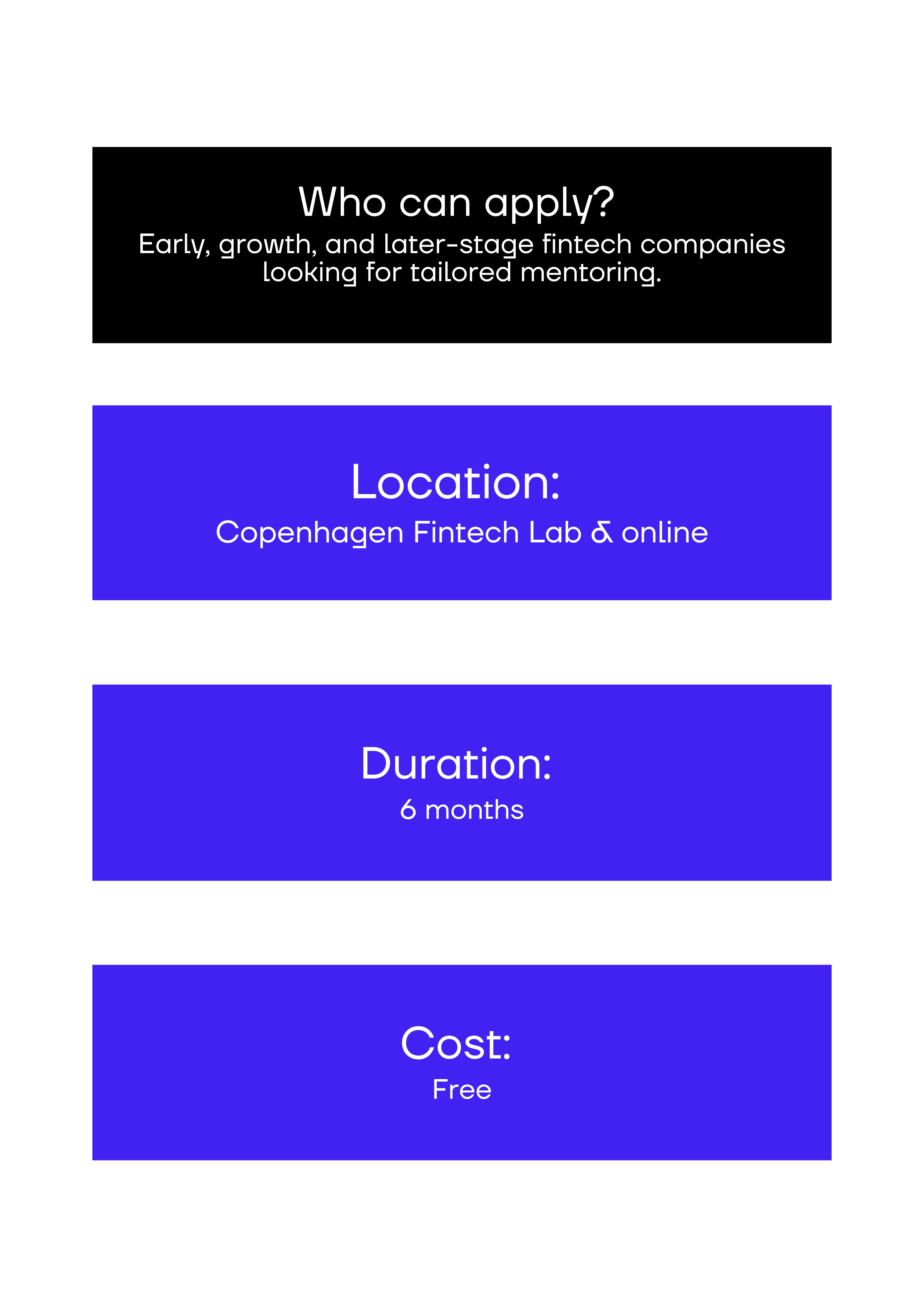 Who can apply?

Early, growth, and later-stage fintech companies looking for tailored mentoring.

Location:

Copenhagen Fintech Lab & online

Duration:

6 months

Cost:

Free